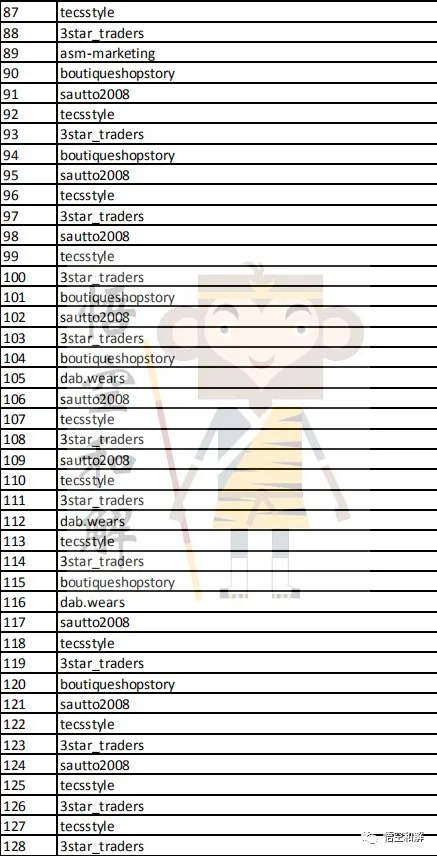 | 87 | tecsstyle |
|---|---|
| 88 | 3star_traders |
| 89 | asm-marketing |
| 90 | boutiqueshopstory |
| 91 | sautto2008 |
| 92 | tecsstyle |
| 93 | 3star_traders |
| 94 | boutiqueshopstory |
| 95 | sautto2008 |
| 96 | tecsstyle |
| 97 | 3star_traders |
| 98 | sautto2008 |
| 99 | tecsstyle |
| 100 | 3star_traders |
| 101 | boutiqueshopstory |
| 102 | sautto2008 |
| 103 | 3star_traders |
| 104 | boutiqueshopstory |
| 105 | dab.wears |
| 106 | sautto2008 |
| 107 | tecsstyle |
| 108 | 3star_traders |
| 109 | sautto2008 |
| 110 | tecsstyle |
| 111 | 3star_traders |
| 112 | dab.wears |
| 113 | tecsstyle |
| 114 | 3star_traders |
| 115 | boutiqueshopstory |
| 116 | dab.wears |
| 117 | sautto2008 |
| 118 | tecsstyle |
| 119 | 3star_traders |
| 120 | boutiqueshopstory |
| 121 | sautto2008 |
| 122 | tecsstyle |
| 123 | 3star_traders |
| 124 | sautto2008 |
| 125 | tecsstyle |
| 126 | 3star_traders |
| 127 | tecsstyle |
| 128 | 3star_traders |

悟空和解